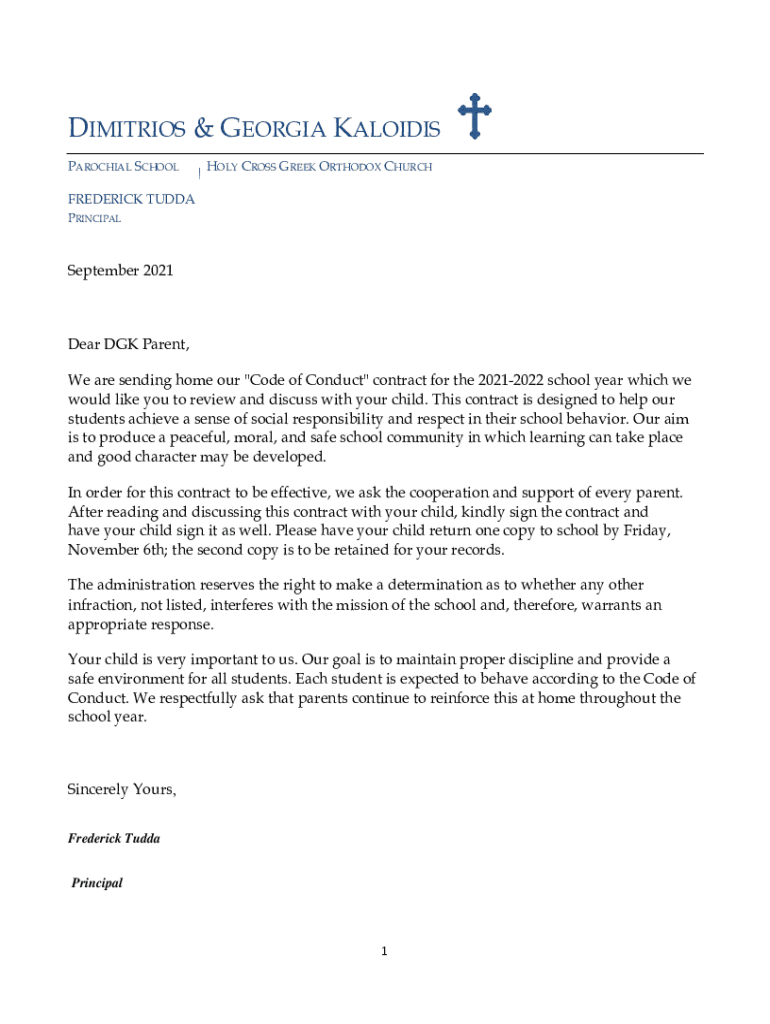 DIMITRIOS & GEORGIA KALOIDIS

PAROCHIAL SCHOOL | HOLY CROSS GREEK ORTHODOX CHURCH

FREDERICK TUDDA
PRINCIPAL

September 2021

Dear DGK Parent,

We are sending home our "Code of Conduct" contract for the 2021-2022 school year which we would like you to review and discuss with your child. This contract is designed to help our students achieve a sense of social responsibility and respect in their school behavior. Our aim is to produce a peaceful, moral, and safe school community in which learning can take place and good character may be developed.

In order for this contract to be effective, we ask the cooperation and support of every parent. After reading and discussing this contract with your child, kindly sign the contract and have your child sign it as well. Please have your child return one copy to school by Friday, November 6th; the second copy is to be retained for your records.

The administration reserves the right to make a determination as to whether any other infraction, not listed, interferes with the mission of the school and, therefore, warrants an appropriate response.

Your child is very important to us. Our goal is to maintain proper discipline and provide a safe environment for all students. Each student is expected to behave according to the Code of Conduct. We respectfully ask that parents continue to reinforce this at home throughout the school year.

Sincerely Yours,

Frederick Tudda

Principal

1